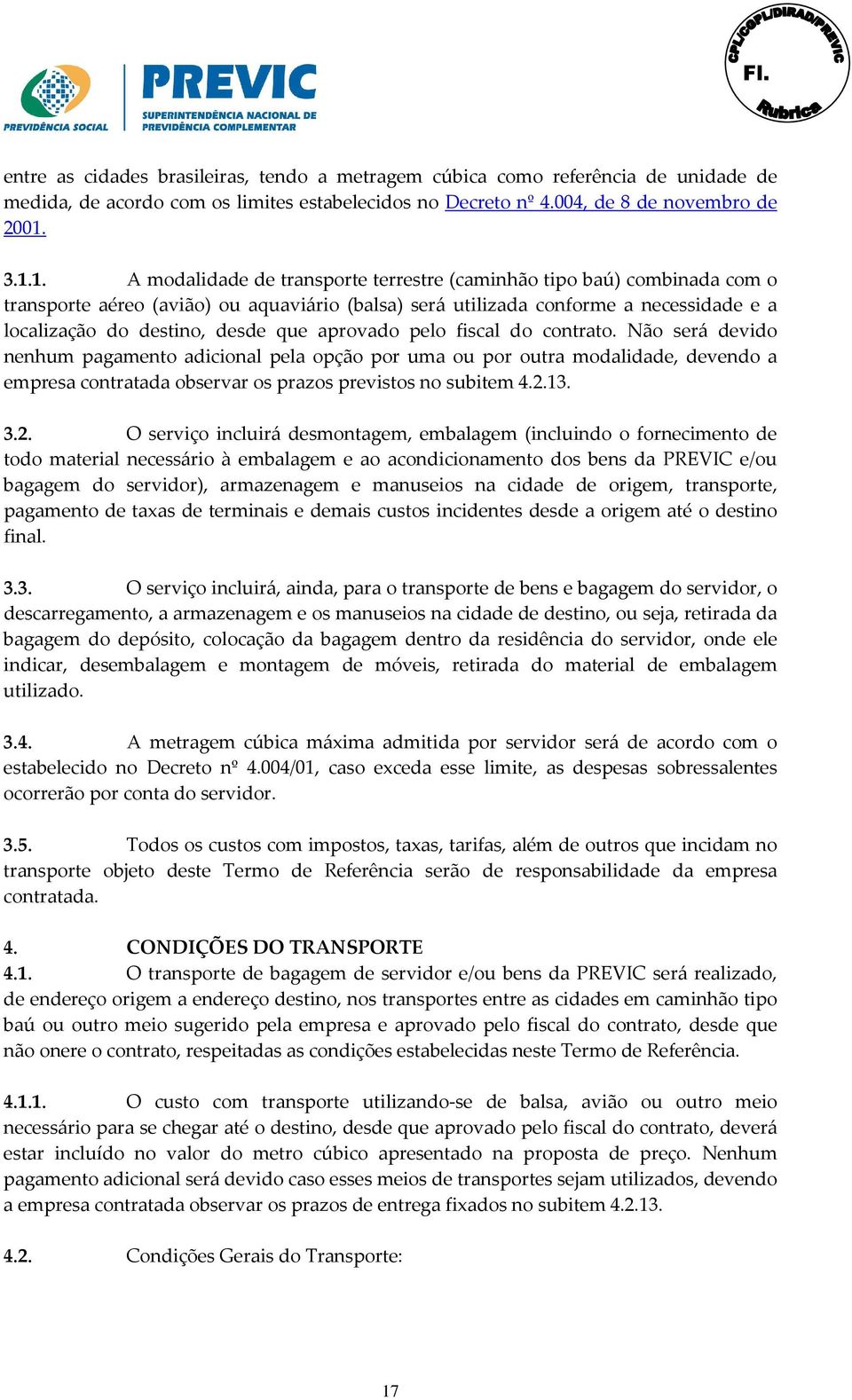 PREVIDÊNCIA SOCIAL

PREVIC
SUPERINTENDÊNCIA NACIONAL DE PREVIDÊNCIA COMPLEMENTAR

CPL/CGPL/DIRAD/PREVIC
Fl.
Rubrica

entre as cidades brasileiras, tendo a metragem cúbica como referência de unidade de medida, de acordo com os limites estabelecidos no Decreto nº 4.004, de 8 de novembro de 2001.

3.1.1. A modalidade de transporte terrestre (caminhão tipo baú) combinada com o transporte aéreo (avião) ou aquaviário (balsa) será utilizada conforme a necessidade e a localização do destino, desde que aprovado pelo fiscal do contrato. Não será devido nenhum pagamento adicional pela opção por uma ou por outra modalidade, devendo a empresa contratada observar os prazos previstos no subitem 4.2.13.

3.2. O serviço incluirá desmontagem, embalagem (incluindo o fornecimento de todo material necessário à embalagem e ao acondicionamento dos bens da PREVIC e/ou bagagem do servidor), armazenagem e manuseios na cidade de origem, transporte, pagamento de taxas de terminais e demais custos incidentes desde a origem até o destino final.

3.3. O serviço incluirá, ainda, para o transporte de bens e bagagem do servidor, o descarregamento, a armazenagem e os manuseios na cidade de destino, ou seja, retirada da bagagem do depósito, colocação da bagagem dentro da residência do servidor, onde ele indicar, desembalagem e montagem de móveis, retirada do material de embalagem utilizado.

3.4. A metragem cúbica máxima admitida por servidor será de acordo com o estabelecido no Decreto nº 4.004/01, caso exceda esse limite, as despesas sobressalentes ocorrerão por conta do servidor.

3.5. Todos os custos com impostos, taxas, tarifas, além de outros que incidam no transporte objeto deste Termo de Referência serão de responsabilidade da empresa contratada.

4. CONDIÇÕES DO TRANSPORTE
4.1. O transporte de bagagem de servidor e/ou bens da PREVIC será realizado, de endereço origem a endereço destino, nos transportes entre as cidades em caminhão tipo baú ou outro meio sugerido pela empresa e aprovado pelo fiscal do contrato, desde que não onere o contrato, respeitadas as condições estabelecidas neste Termo de Referência.

4.1.1. O custo com transporte utilizando-se de balsa, avião ou outro meio necessário para se chegar até o destino, desde que aprovado pelo fiscal do contrato, deverá estar incluído no valor do metro cúbico apresentado na proposta de preço. Nenhum pagamento adicional será devido caso esses meios de transportes sejam utilizados, devendo a empresa contratada observar os prazos de entrega fixados no subitem 4.2.13.

4.2. Condições Gerais do Transporte:

17